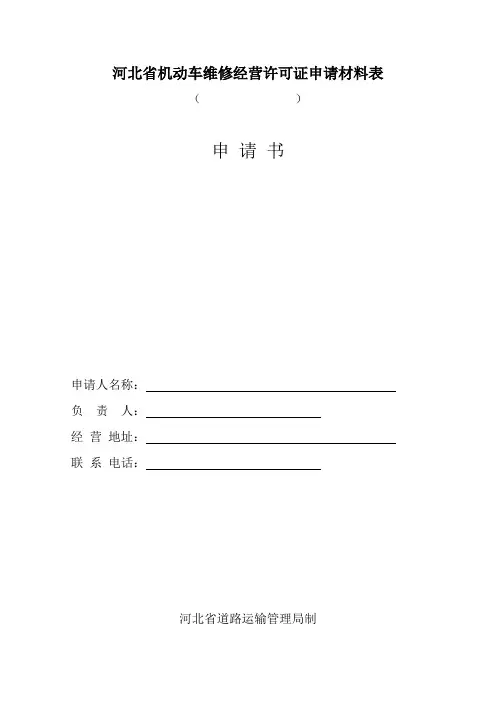 河北省机动车维修经营许可证申请材料表

（ ）

申 请 书

申请人名称：

负 责 人：

经 营 地址：

联 系 电话：

河北省道路运输管理局制